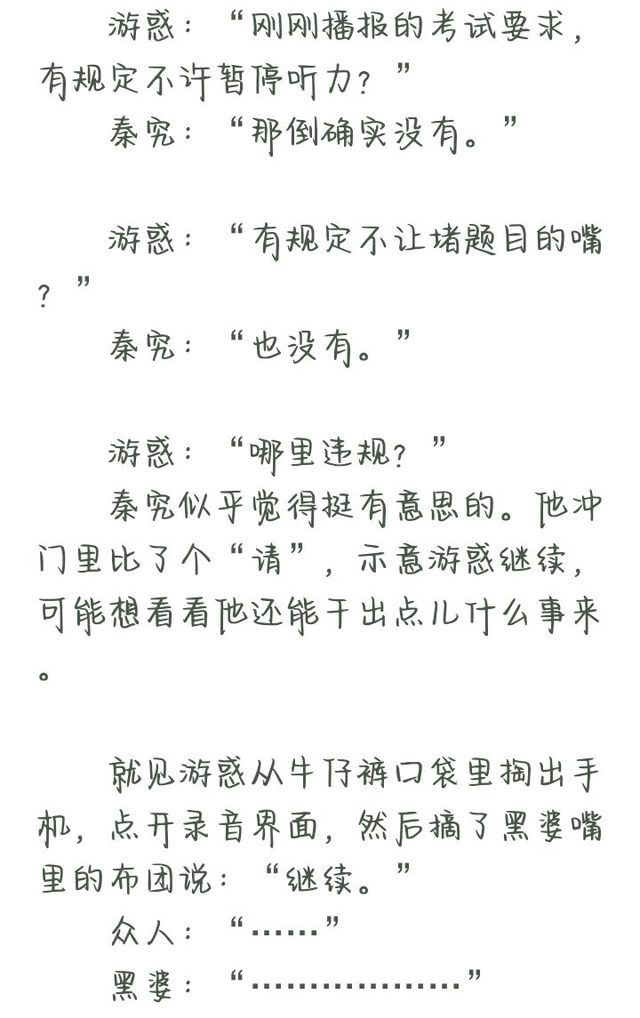 游惑：“刚刚播报的考试要求，有规定不许暂停听力？”
秦究：“那倒确实没有。”

游惑：“有规定不让堵题目的嘴？”
秦究：“也没有。”

游惑：“哪里违规？”
秦究似乎觉得挺有意思的。他冲门里比了个“请”，示意游惑继续，可能想看看他还能干出点儿什么事来。

就见游惑从牛仔裤口袋里掏出手机，点开录音界面，然后摘了黑婆嘴里的布团说：“继续。”
众人：“……”
黑婆：“………………”